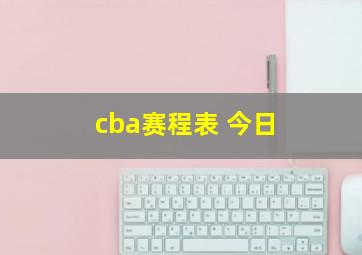 cba赛程表 今日